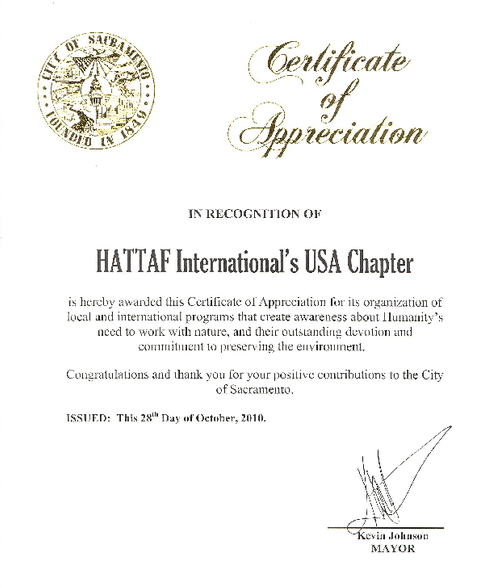 CITY OF SACRAMENTO
FOUNDED IN 1849

Certificate of Appreciation

IN RECOGNITION OF

HATTAF International's USA Chapter

is hereby awarded this Certificate of Appreciation for its organization of local and international programs that create awareness about Humanity's need to work with nature, and their outstanding devotion and commitment to preserving the environment.

Congratulations and thank you for your positive contributions to the City of Sacramento.

ISSUED: This 28$^{th}$ Day of October, 2010.

Kevin Johnson
MAYOR